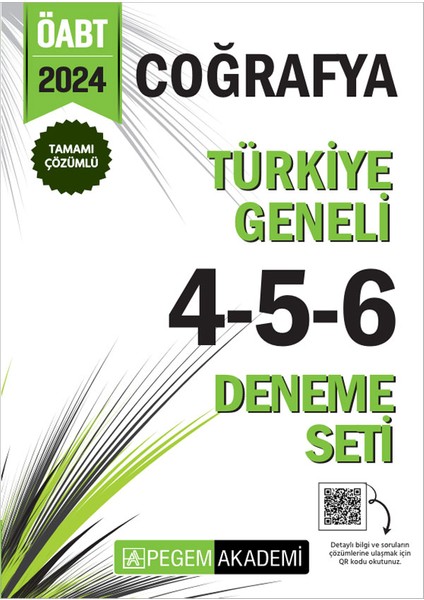 ÖABT
2024

COĞRAFYA

TAMAMI ÇÖZÜMLÜ

TÜRKİYE GENELİ

4-5-6

DENEME SETİ

Detaylı bilgi ve soruların çözümlerine ulaşmak için QR kodu okutunuz.

PEGEM AKADEMİ